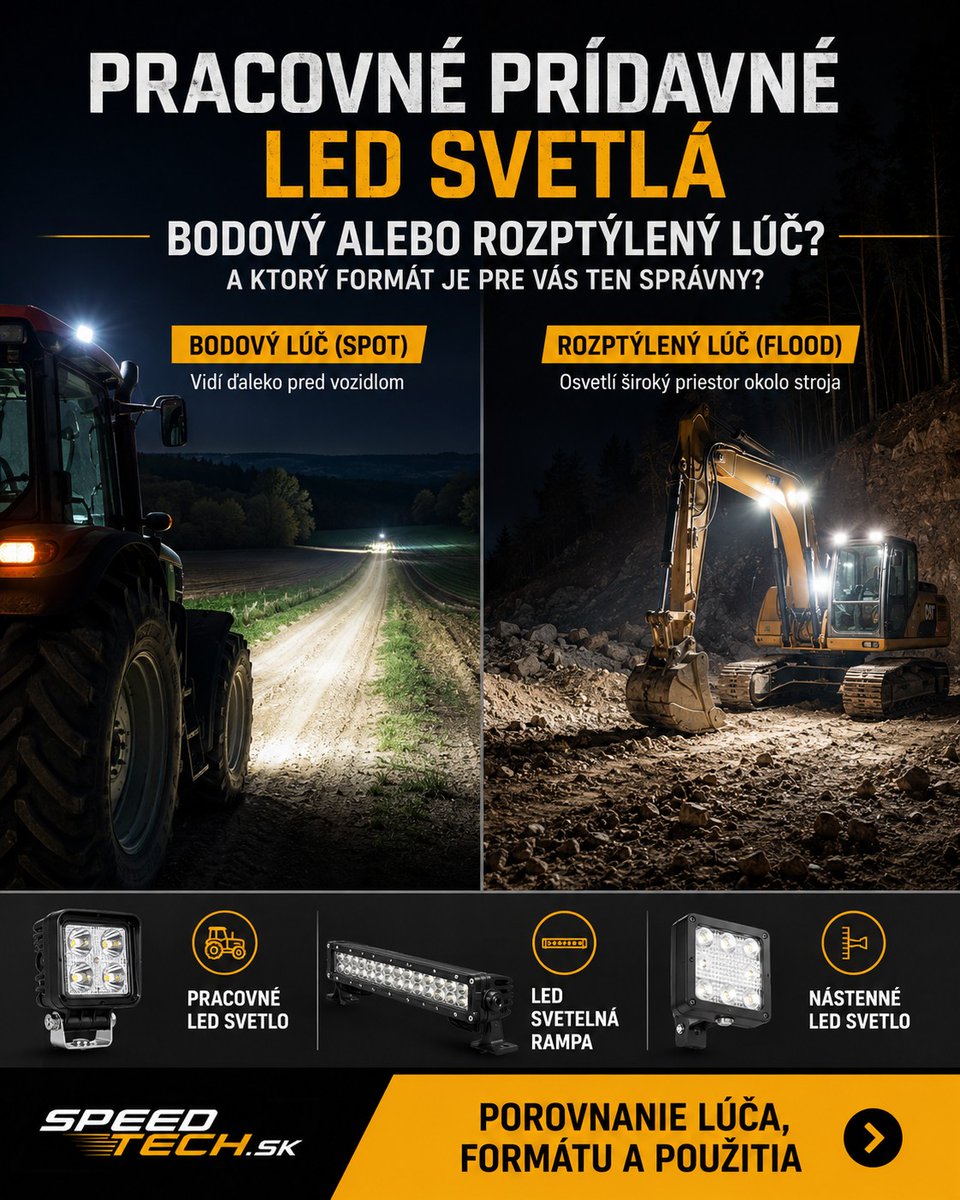 PRACOVNÉ PRÍDAVNÉ
LED SVETLÁ

BODOVÝ ALEBO ROZPTÝLENÝ LÚČ?
A KTORÝ FORMÁT JE PRE VÁS TEN SPRÁVNY?

BODOVÝ LÚČ (SPOT)
Vidí ďaleko pred vozidlom

ROZPTÝLENÝ LÚČ (FLOOD)
Osvetlí široký priestor okolo stroja

PRACOVNÉ
LED SVETLO

LED
SVETELNÁ
RAMPA

NÁSTENNÉ
LED SVETLO

SPEED
TECH.SK

POROVNANIE LÚČA,
FORMÁTU A POUŽITIA